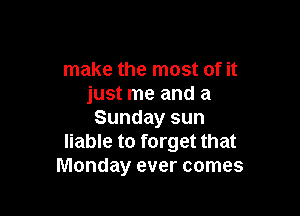 make the most of it
just me and a
Sunday sun
liable to forget that
Monday ever comes